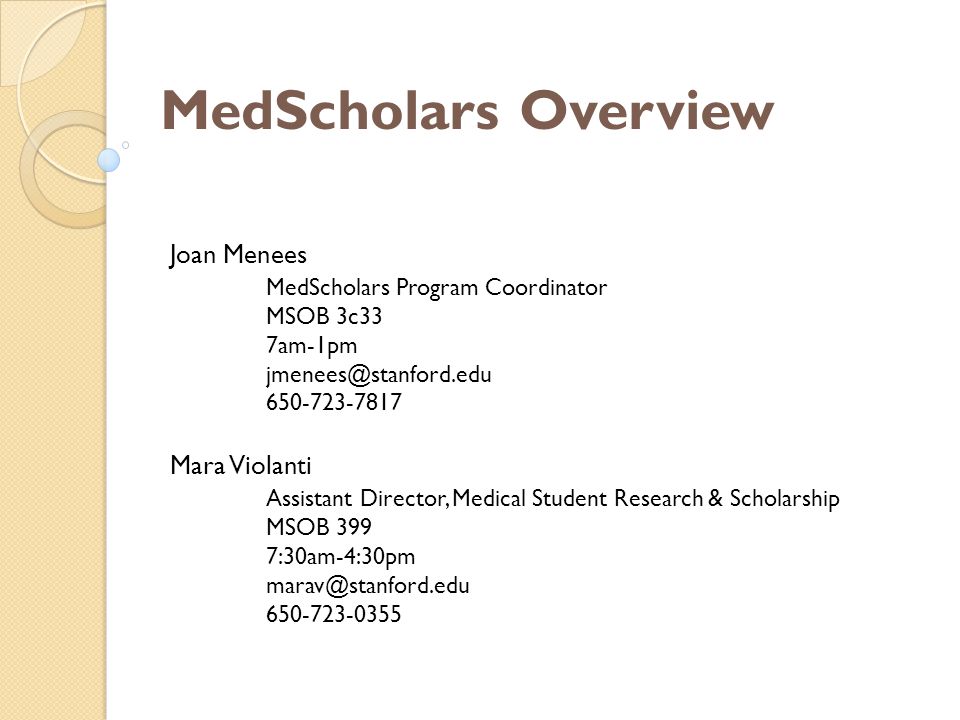 MedScholars Overview

Joan Menees
MedScholars Program Coordinator
MSOB 3c33
7am-1pm
jmenees@stanford.edu
650-723-7817

Mara Violanti
Assistant Director, Medical Student Research & Scholarship
MSOB 399
7:30am-4:30pm
marav@stanford.edu
650-723-0355